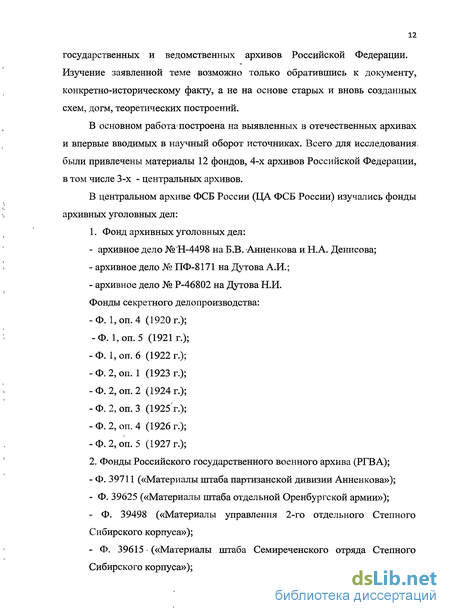 12

государственных и ведомственных архивов Российской Федерации. Изучение заявленной теме возможно только обратившись к документу, конкретно-историческому факту, а не на основе старых и вновь созданных схем, догм, теоретических построений.

В основном работа построена на выявленных в отечественных архивах и впервые вводимых в научный оборот источниках. Всего для исследования были привлечены материалы 12 фондов, 4-х архивов Российской Федерации, в том числе 3-х - центральных архивов.

В центральном архиве ФСБ России (ЦА ФСБ России) изучались фонды архивных уголовных дел:

1. Фонд архивных уголовных дел:

- архивное дело № Н-4498 на Б.В. Анненкова и Н.А. Денисова;

- архивное дело № ПФ-8171 на Дутова А.И.;

- архивное дело № Р-46802 на Дутова Н.И.

Фонды секретного делопроизводства:

- Ф. 1, оп. 4 (1920 г.);

- Ф. 1, оп. 5 (1921 г.);

- Ф. 1, оп. 6 (1922 г.);

- Ф. 2, оп. 1 (1923 г.);

- Ф. 2, оп. 2 (1924 г.);

- Ф. 2, оп. 3 (1925 г.);

- Ф. 2, оп. 4 (1926 г.);

- Ф. 2, оп. 5 (1927 г.);

2. Фонды Российского государственного военного архива (РГВА);

- Ф. 39711 («Материалы штаба партизанской дивизии Анненкова»);

- Ф. 39625 («Материалы штаба отдельной Оренбургской армии»);

- Ф. 39498 («Материалы управления 2-го отдельного Степного Сибирского корпуса»);

- Ф. 39615 («Материалы штаба Семиреченского отряда Степного Сибирского корпуса»);

dsLib.net
библиотека диссертаций